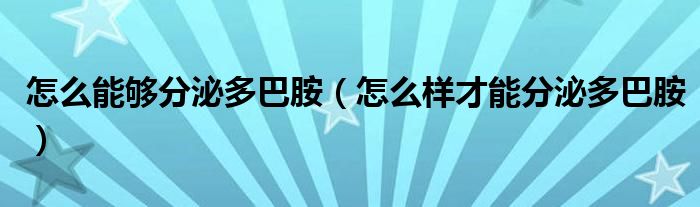 怎么能够分泌多巴胺（怎么样才能分泌多巴胺）